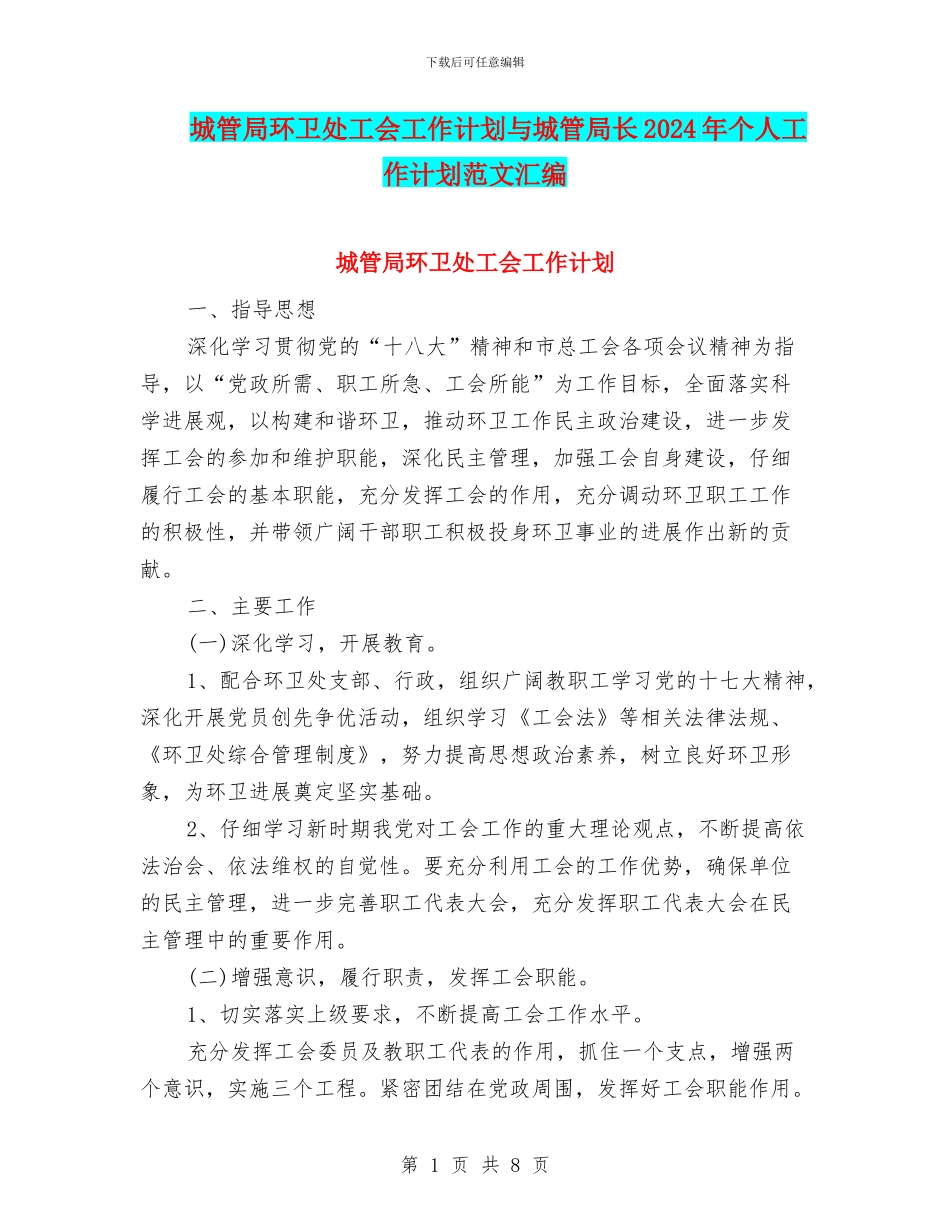 下载后可任意编辑

城管局环卫处工会工作计划与城管局长2024年个人工作计划范文汇编

城管局环卫处工会工作计划

一、指导思想

深化学习贯彻党的“十八大”精神和市总工会各项会议精神为指导，以“党政所需、职工所急、工会所能”为工作目标，全面落实科学进展观，以构建和谐环卫，推动环卫工作民主政治建设，进一步发挥工会的参加和维护职能，深化民主管理，加强工会自身建设，仔细履行工会的基本职能，充分发挥工会的作用，充分调动环卫职工工作的积极性，并带领广阔干部职工积极投身环卫事业的进展作出新的贡献。

二、主要工作

(一)深化学习，开展教育。

1、配合环卫处支部、行政，组织广阔教职工学习党的十七大精神，深化开展党员创先争优活动，组织学习《工会法》等相关法律法规、《环卫处综合管理制度》，努力提高思想政治素养，树立良好环卫形象，为环卫进展奠定坚实基础。

2、仔细学习新时期我党对工会工作的重大理论观点，不断提高依法治会、依法维权的自觉性。要充分利用工会的工作优势，确保单位的民主管理，进一步完善职工代表大会，充分发挥职工代表大会在民主管理中的重要作用。

(二)增强意识，履行职责，发挥工会职能。

1、切实落实上级要求，不断提高工会工作水平。

充分发挥工会委员及教职工代表的作用，抓住一个支点，增强两个意识，实施三个工程。紧密团结在党政周围，发挥好工会职能作用。

第 1 页 共 8 页